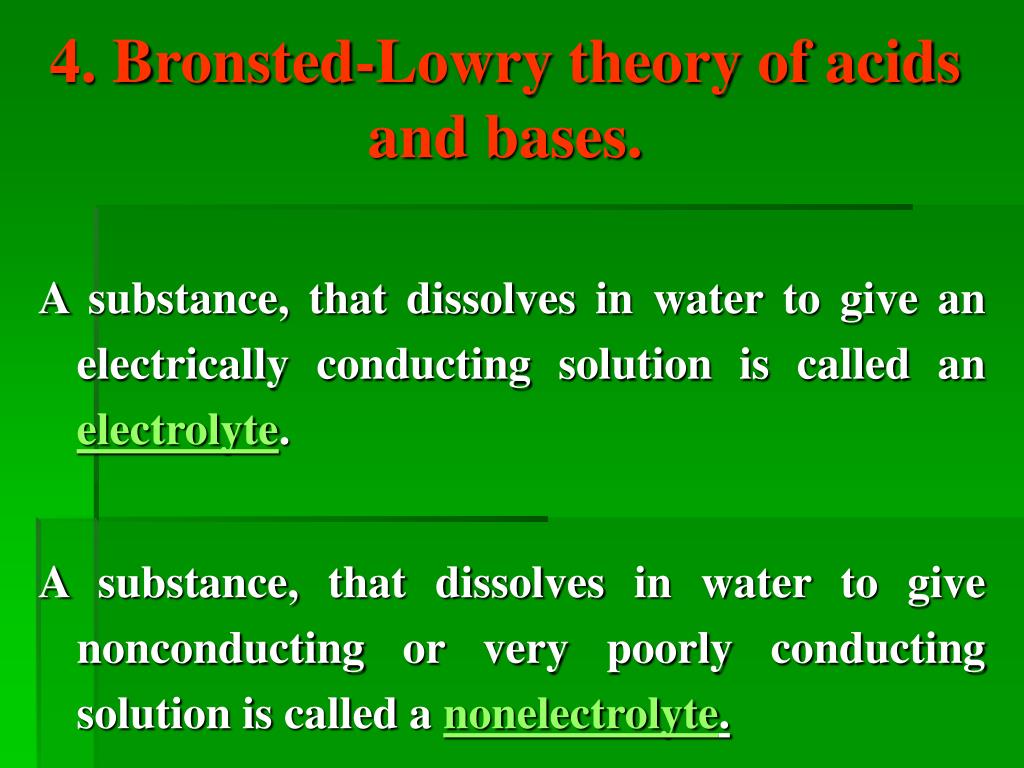 4. Bronsted-Lowry theory of acids and bases.

A substance, that dissolves in water to give an electrically conducting solution is called an electrolyte.

A substance, that dissolves in water to give nonconducting or very poorly conducting solution is called a nonelectrolyte.